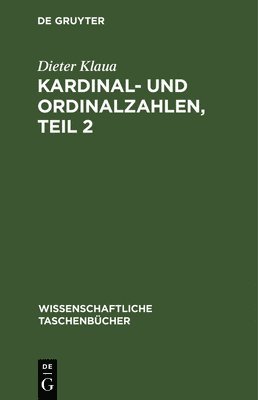 DE GRUYTER

Dieter Klaua

KARDINAL- UND ORDINALZAHLEN, TEIL 2

WISSENSCHAFTLICHE TASCHENBÜCHER

DE
G